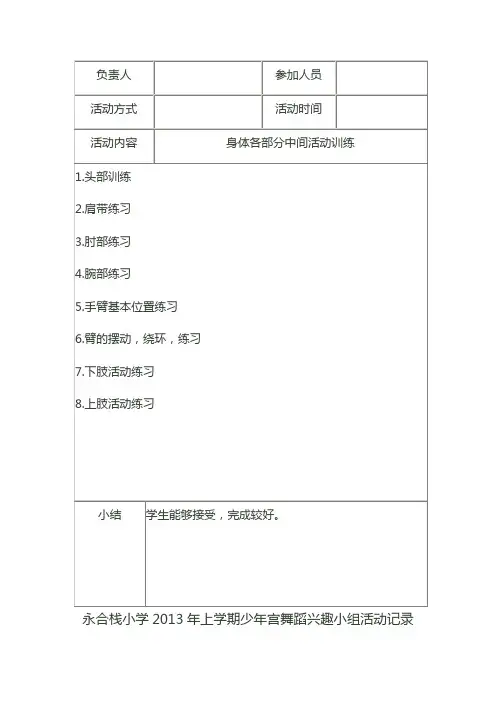 | 负责人 | | 参加人员 | |
|---|---|---|---|
| 活动方式 | | 活动时间 | |
| 活动内容 | 身体各部分中间活动训练 | | |

1.头部训练

2.肩带练习

3.肘部练习

4.腕部练习

5.手臂基本位置练习

6.臂的摆动，绕环，练习

7.下肢活动练习

8.上肢活动练习

| 小结 | 学生能够接受，完成较好。 |
|---|---|

永合栈小学 2013 年上学期少年宫舞蹈兴趣小组活动记录